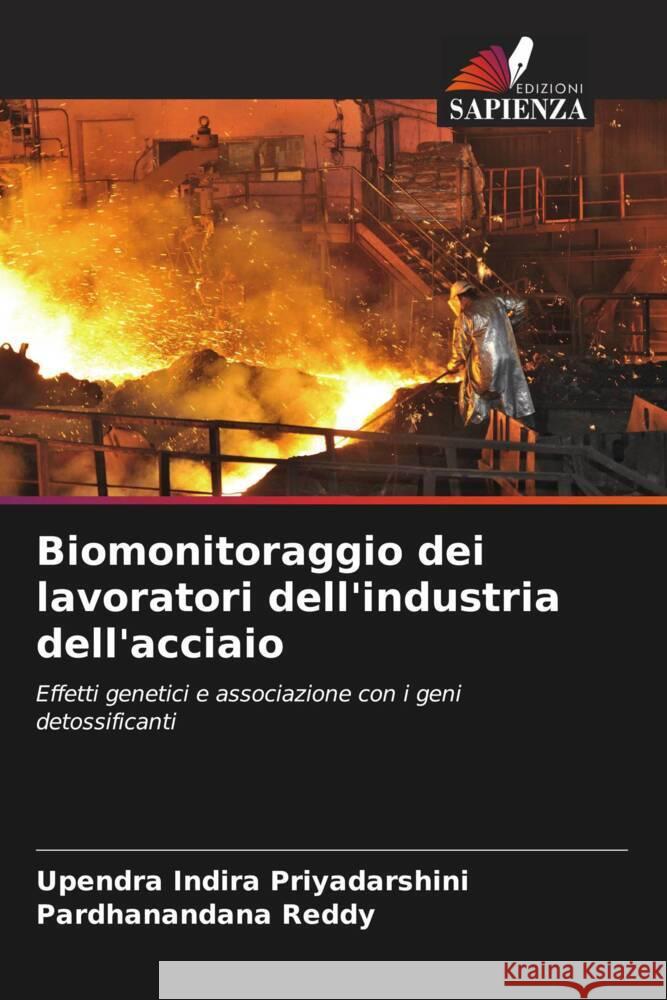 EDIZIONI
SAPIENZA

Biomonitoraggio dei lavoratori dell'industria dell'acciaio

Effetti genetici e associazione con i geni detossificanti

Upendra Indira Priyadarshini
Pardhanandana Reddy